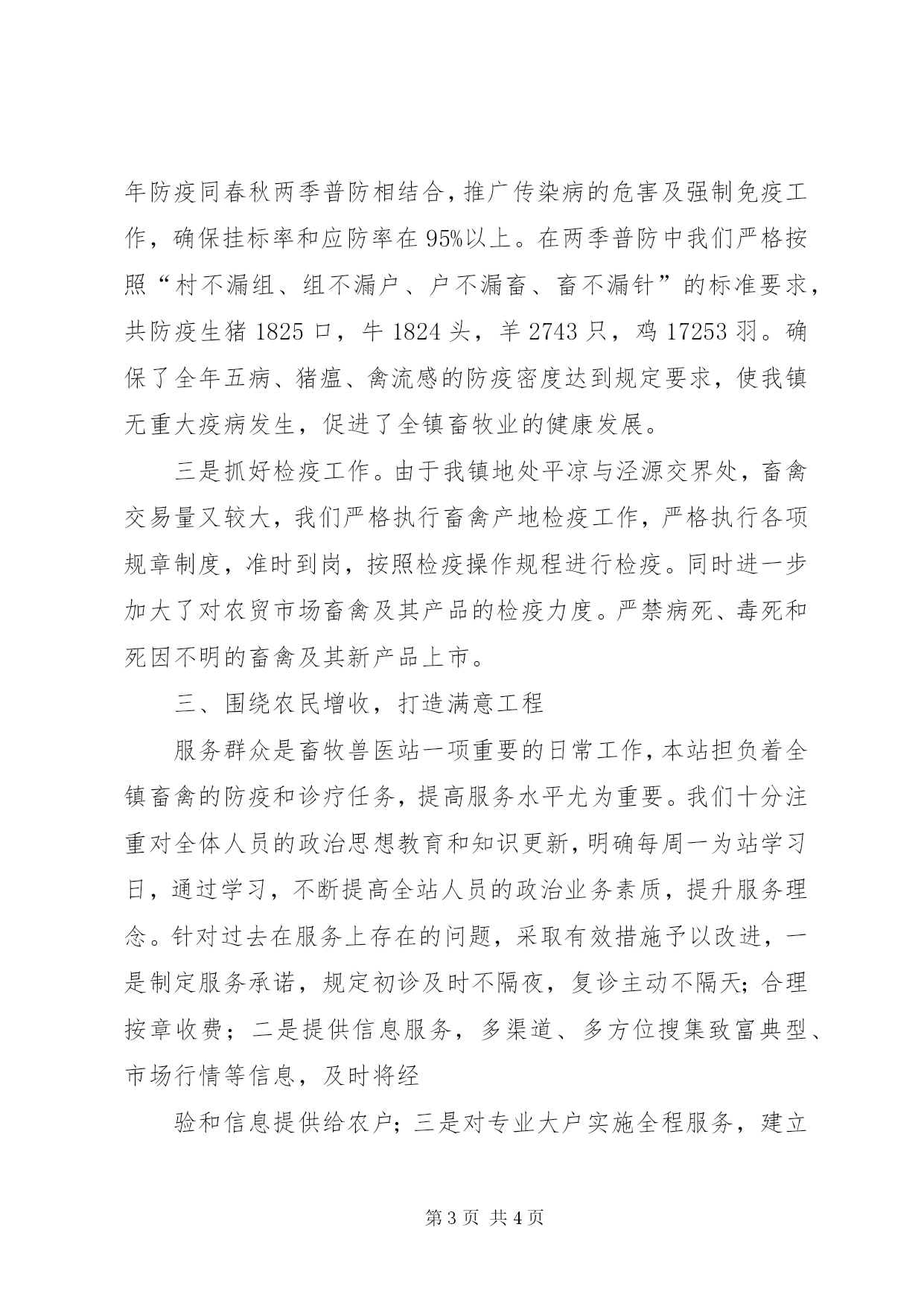 年防疫同春秋两季普防相结合，推广传染病的危害及强制免疫工作，确保挂标率和应防率在 95%以上。在两季普防中我们严格按照“村不漏组、组不漏户、户不漏畜、畜不漏针”的标准要求，共防疫生猪 1825 口，牛 1824 头，羊 2743 只，鸡 17253 羽。确保了全年五病、猪瘟、禽流感的防疫密度达到规定要求，使我镇无重大疫病发生，促进了全镇畜牧业的健康发展。

三是抓好检疫工作。由于我镇地处平凉与泾源交界处，畜禽交易量又较大，我们严格执行畜禽产地检疫工作，严格执行各项规章制度，准时到岗，按照检疫操作规程进行检疫。同时进一步加大了对农贸市场畜禽及其产品的检疫力度。严禁病死、毒死和死因不明的畜禽及其新产品上市。

三、围绕农民增收，打造满意工程

服务群众是畜牧兽医站一项重要的日常工作，本站担负着全镇畜禽的防疫和诊疗任务，提高服务水平尤为重要。我们十分注重对全体人员的政治思想教育和知识更新，明确每周一为站学习日，通过学习，不断提高全站人员的政治业务素质，提升服务理念。针对过去在服务上存在的问题，采取有效措施予以改进，一是制定服务承诺，规定初诊及时不隔夜，复诊主动不隔天；合理按章收费；二是提供信息服务，多渠道、多方位搜集致富典型、市场行情等信息，及时将经

验和信息提供给农户；三是对专业大户实施全程服务，建立

第 3 页 共 4 页